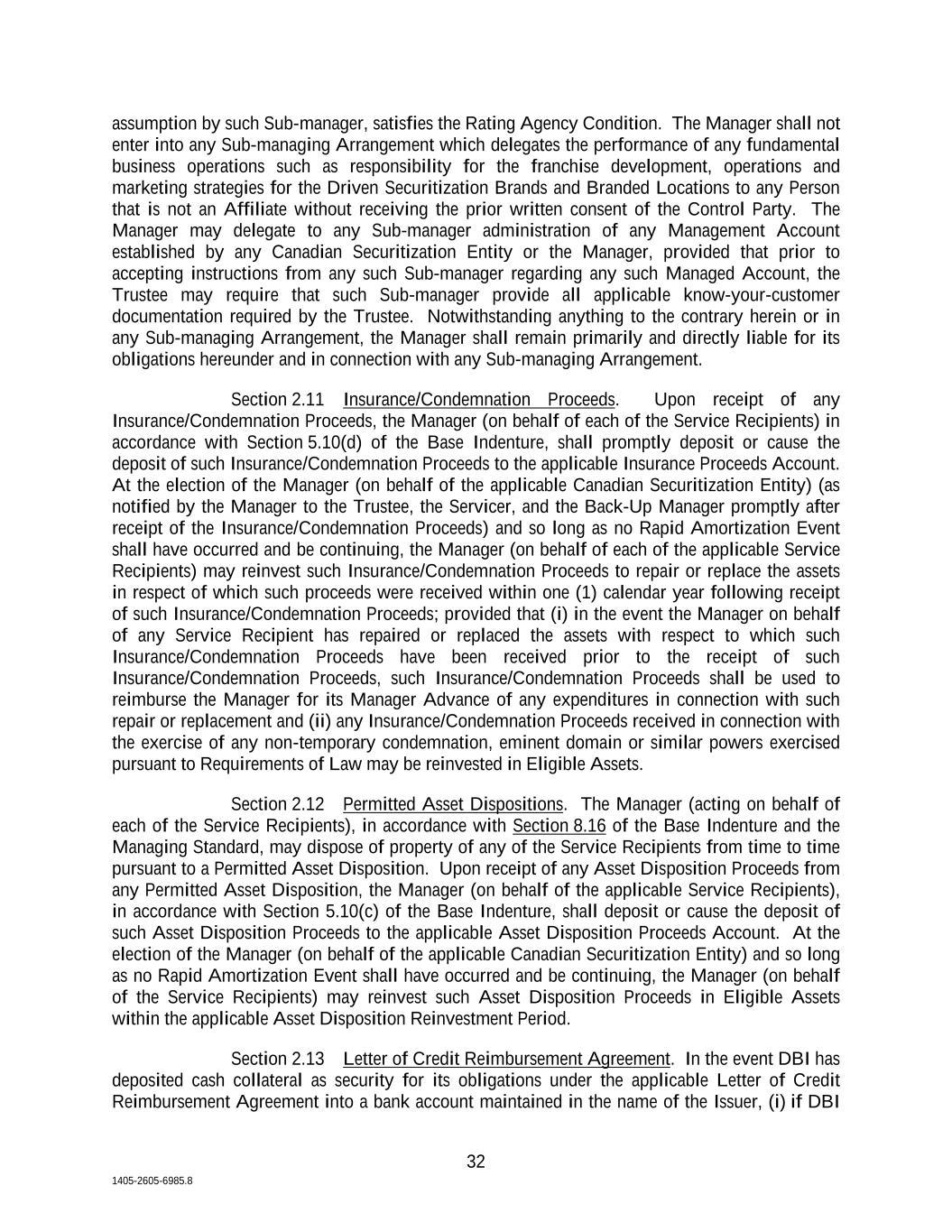 assumption by such Sub-manager, satisfies the Rating Agency Condition. The Manager shall not enter into any Sub-managing Arrangement which delegates the performance of any fundamental business operations such as responsibility for the franchise development, operations and marketing strategies for the Driven Securitization Brands and Branded Locations to any Person that is not an Affiliate without receiving the prior written consent of the Control Party. The Manager may delegate to any Sub-manager administration of any Management Account established by any Canadian Securitization Entity or the Manager, provided that prior to accepting instructions from any such Sub-manager regarding any such Managed Account, the Trustee may require that such Sub-manager provide all applicable know-your-customer documentation required by the Trustee. Notwithstanding anything to the contrary herein or in any Sub-managing Arrangement, the Manager shall remain primarily and directly liable for its obligations hereunder and in connection with any Sub-managing Arrangement.

Section 2.11 Insurance/Condemnation Proceeds. Upon receipt of any Insurance/Condemnation Proceeds, the Manager (on behalf of each of the Service Recipients) in accordance with Section 5.10(d) of the Base Indenture, shall promptly deposit or cause the deposit of such Insurance/Condemnation Proceeds to the applicable Insurance Proceeds Account. At the election of the Manager (on behalf of the applicable Canadian Securitization Entity) (as notified by the Manager to the Trustee, the Servicer, and the Back-Up Manager promptly after receipt of the Insurance/Condemnation Proceeds) and so long as no Rapid Amortization Event shall have occurred and be continuing, the Manager (on behalf of each of the applicable Service Recipients) may reinvest such Insurance/Condemnation Proceeds to repair or replace the assets in respect of which such proceeds were received within one (1) calendar year following receipt of such Insurance/Condemnation Proceeds; provided that (i) in the event the Manager on behalf of any Service Recipient has repaired or replaced the assets with respect to which such Insurance/Condemnation Proceeds have been received prior to the receipt of such Insurance/Condemnation Proceeds, such Insurance/Condemnation Proceeds shall be used to reimburse the Manager for its Manager Advance of any expenditures in connection with such repair or replacement and (ii) any Insurance/Condemnation Proceeds received in connection with the exercise of any non-temporary condemnation, eminent domain or similar powers exercised pursuant to Requirements of Law may be reinvested in Eligible Assets.

Section 2.12 Permitted Asset Dispositions. The Manager (acting on behalf of each of the Service Recipients), in accordance with Section 8.16 of the Base Indenture and the Managing Standard, may dispose of property of any of the Service Recipients from time to time pursuant to a Permitted Asset Disposition. Upon receipt of any Asset Disposition Proceeds from any Permitted Asset Disposition, the Manager (on behalf of the applicable Service Recipients), in accordance with Section 5.10(c) of the Base Indenture, shall deposit or cause the deposit of such Asset Disposition Proceeds to the applicable Asset Disposition Proceeds Account. At the election of the Manager (on behalf of the applicable Canadian Securitization Entity) and so long as no Rapid Amortization Event shall have occurred and be continuing, the Manager (on behalf of the Service Recipients) may reinvest such Asset Disposition Proceeds in Eligible Assets within the applicable Asset Disposition Reinvestment Period.

Section 2.13 Letter of Credit Reimbursement Agreement. In the event DBI has deposited cash collateral as security for its obligations under the applicable Letter of Credit Reimbursement Agreement into a bank account maintained in the name of the Issuer, (i) if DBI

32

1405-2605-6985.8